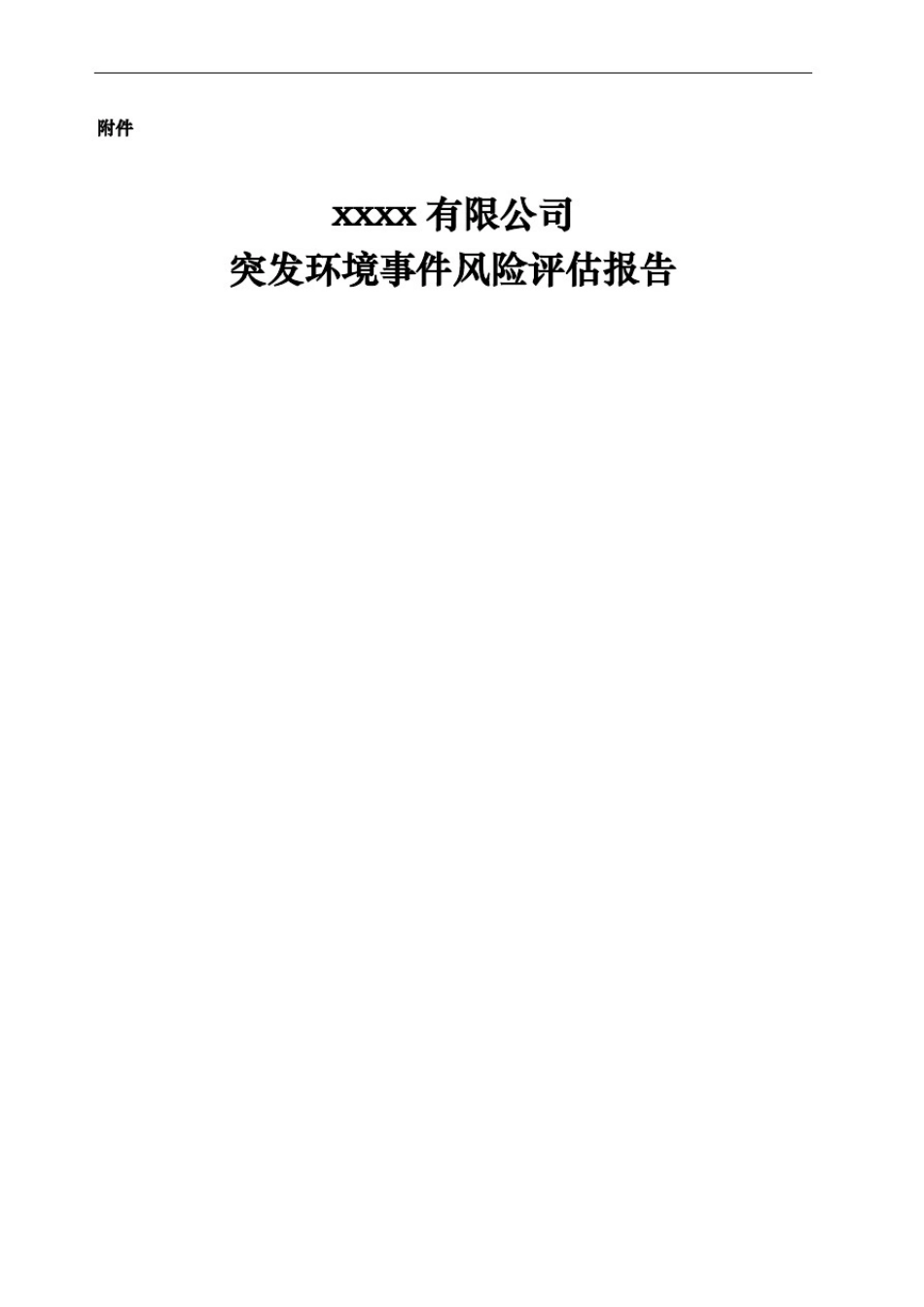 附件

xxxx 有限公司
突发环境事件风险评估报告